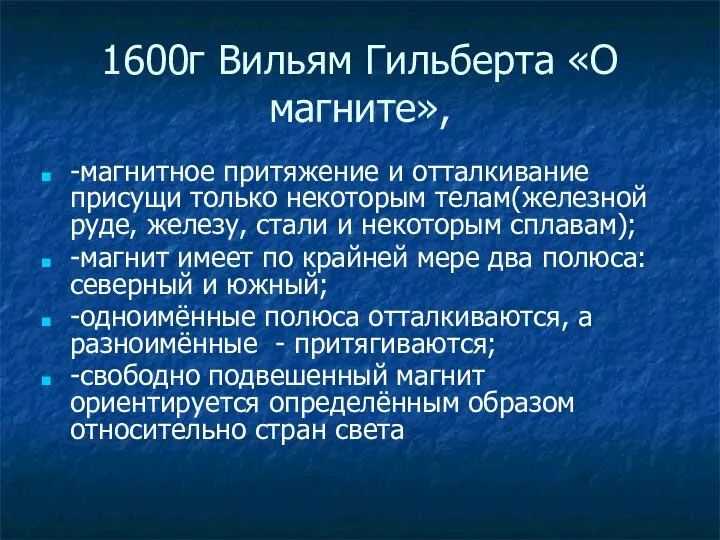 1600г Вильям Гильберта «О магните»,

-магнитное притяжение и отталкивание присущи только некоторым телам(железной руде, железу, стали и некоторым сплавам);

-магнит имеет по крайней мере два полюса: северный и южный;

-одноимённые полюса отталкиваются, а разноимённые - притягиваются;

-свободно подвешенный магнит ориентируется определённым образом относительно стран света